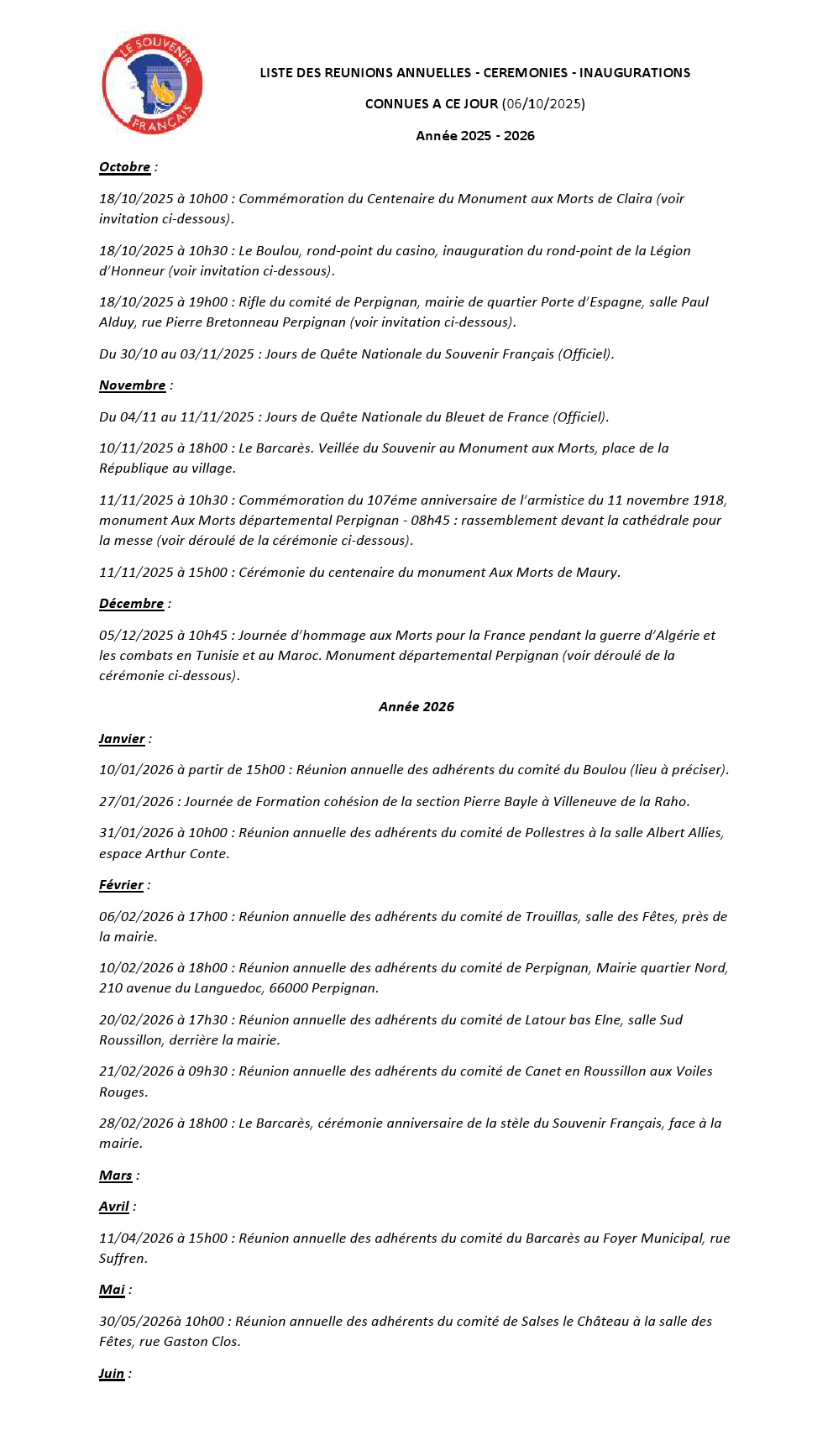 LE SOUVENIR FRANÇAIS

LISTE DES REUNIONS ANNUELLES - CEREMONIES - INAUGURATIONS

CONNUES A CE JOUR (06/10/2025)

Année 2025 - 2026

Octobre :

18/10/2025 à 10h00 : Commémoration du Centenaire du Monument aux Morts de Claira (voir invitation ci-dessous).

18/10/2025 à 10h30 : Le Boulou, rond-point du casino, inauguration du rond-point de la Légion d'Honneur (voir invitation ci-dessous).

18/10/2025 à 19h00 : Rifle du comité de Perpignan, mairie de quartier Porte d'Espagne, salle Paul Alduy, rue Pierre Bretonneau Perpignan (voir invitation ci-dessous).

Du 30/10 au 03/11/2025 : Jours de Quête Nationale du Souvenir Français (Officiel).

Novembre :

Du 04/11 au 11/11/2025 : Jours de Quête Nationale du Bleuet de France (Officiel).

10/11/2025 à 18h00 : Le Barcarès. Veillée du Souvenir au Monument aux Morts, place de la République au village.

11/11/2025 à 10h30 : Commémoration du 107éme anniversaire de l'armistice du 11 novembre 1918, monument Aux Morts départemental Perpignan - 08h45 : rassemblement devant la cathédrale pour la messe (voir déroulé de la cérémonie ci-dessous).

11/11/2025 à 15h00 : Cérémonie du centenaire du monument Aux Morts de Maury.

Décembre :

05/12/2025 à 10h45 : Journée d'hommage aux Morts pour la France pendant la guerre d'Algérie et les combats en Tunisie et au Maroc. Monument départemental Perpignan (voir déroulé de la cérémonie ci-dessous).

Année 2026

Janvier :

10/01/2026 à partir de 15h00 : Réunion annuelle des adhérents du comité du Boulou (lieu à préciser).

27/01/2026 : Journée de Formation cohésion de la section Pierre Bayle à Villeneuve de la Raho.

31/01/2026 à 10h00 : Réunion annuelle des adhérents du comité de Pollestres à la salle Albert Allies, espace Arthur Conte.

Février :

06/02/2026 à 17h00 : Réunion annuelle des adhérents du comité de Trouillas, salle des Fêtes, près de la mairie.

10/02/2026 à 18h00 : Réunion annuelle des adhérents du comité de Perpignan, Mairie quartier Nord, 210 avenue du Languedoc, 66000 Perpignan.

20/02/2026 à 17h30 : Réunion annuelle des adhérents du comité de Latour bas Elne, salle Sud Roussillon, derrière la mairie.

21/02/2026 à 09h30 : Réunion annuelle des adhérents du comité de Canet en Roussillon aux Voiles Rouges.

28/02/2026 à 18h00 : Le Barcarès, cérémonie anniversaire de la stèle du Souvenir Français, face à la mairie.

Mars :

Avril :

11/04/2026 à 15h00 : Réunion annuelle des adhérents du comité du Barcarès au Foyer Municipal, rue Suffren.

Mai :

30/05/2026à 10h00 : Réunion annuelle des adhérents du comité de Salses le Château à la salle des Fêtes, rue Gaston Clos.

Juin :